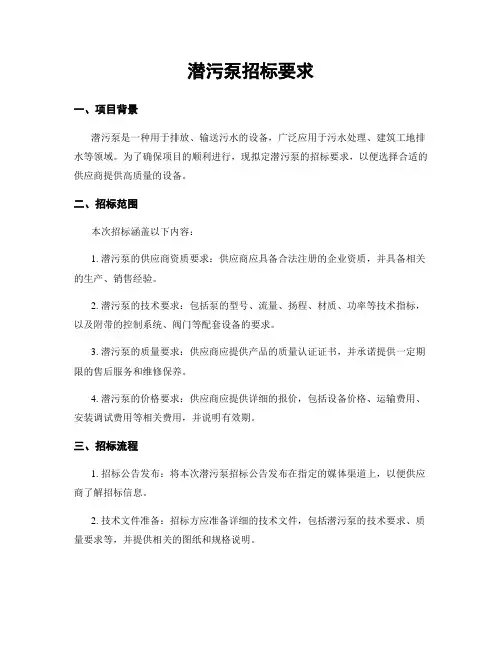 潜污泵招标要求

一、项目背景

潜污泵是一种用于排放、输送污水的设备，广泛应用于污水处理、建筑工地排水等领域。为了确保项目的顺利进行，现拟定潜污泵的招标要求，以便选择合适的供应商提供高质量的设备。

二、招标范围

本次招标涵盖以下内容：

1. 潜污泵的供应商资质要求：供应商应具备合法注册的企业资质，并具备相关的生产、销售经验。

2. 潜污泵的技术要求：包括泵的型号、流量、扬程、材质、功率等技术指标，以及附带的控制系统、阀门等配套设备的要求。

3. 潜污泵的质量要求：供应商应提供产品的质量认证证书，并承诺提供一定期限的售后服务和维修保养。

4. 潜污泵的价格要求：供应商应提供详细的报价，包括设备价格、运输费用、安装调试费用等相关费用，并说明有效期。

三、招标流程

1. 招标公告发布：将本次潜污泵招标公告发布在指定的媒体渠道上，以便供应商了解招标信息。

2. 技术文件准备：招标方应准备详细的技术文件，包括潜污泵的技术要求、质量要求等，并提供相关的图纸和规格说明。